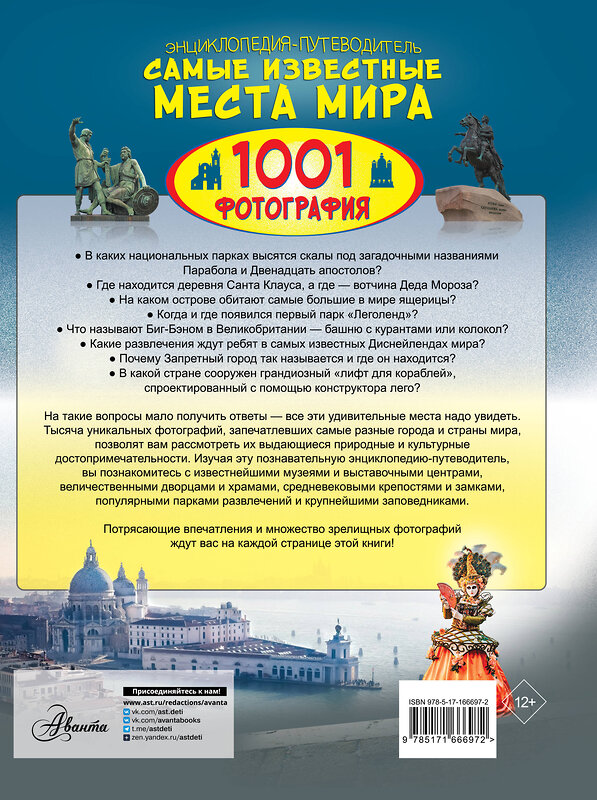 ЭНЦИКЛОПЕДИЯ-ПУТЕВОДИТЕЛЬ
САМЫЕ ИЗВЕСТНЫЕ МЕСТА МИРА
1001 ФОТОГРАФИЯ

● В каких национальных парках высятся скалы под загадочными названиями Парабола и Двенадцать апостолов?
● Где находится деревня Санта Клауса, а где — вотчина Деда Мороза?
● На каком острове обитают самые большие в мире ящерицы?
● Когда и где появился первый парк «Леголенд»?
● Что называют Биг-Бэном в Великобритании — башню с курантами или колокол?
● Какие развлечения ждут ребят в самых известных Диснейлендах мира?
● Почему Запретный город так называется и где он находится?
● В какой стране сооружен грандиозный «лифт для кораблей», спроектированный с помощью конструктора лего?

На такие вопросы мало получить ответы — все эти удивительные места надо увидеть. Тысяча уникальных фотографий, запечатлевших самые разные города и страны мира, позволят вам рассмотреть их выдающиеся природные и культурные достопримечательности. Изучая эту познавательную энциклопедию-путеводитель, вы познакомитесь с известнейшими музеями и выставочными центрами, величественными дворцами и храмами, средневековыми крепостями и замками, популярными парками развлечений и крупнейшими заповедниками.

Потрясающие впечатления и множество зрелищных фотографий ждут вас на каждой странице этой книги!

Аванта
Присоединяйтесь к нам!
www.ast.ru/redactions/avanta
vk.com/ast.deti
vk.com/avantabooks
t.me/astdeti
zen.yandex.ru/astdeti

ISBN 978-5-17-166697-2
9 785171 666972 >
12+